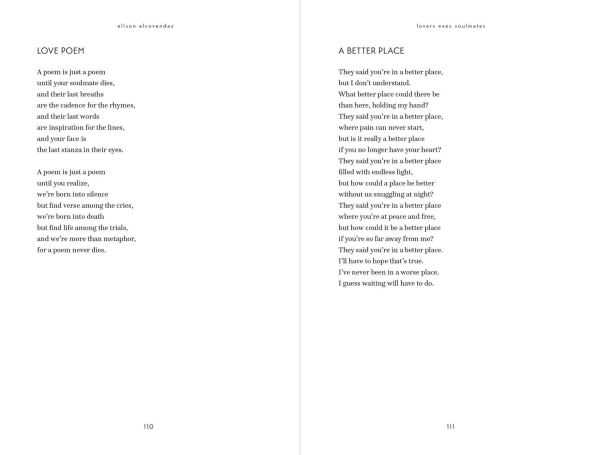 alison alcovendaz

LOVE POEM

A poem is just a poem
until your soulmate dies,
and their last breaths
are the cadence for the rhymes,
and their last words
are inspiration for the lines,
and your face is
the last stanza in their eyes.

A poem is just a poem
until you realize,
we're born into silence
but find verse among the cries,
we're born into death
but find life among the trials,
and we're more than metaphor,
for a poem never dies.

110

lovers exes soulmates

A BETTER PLACE

They said you're in a better place,
but I don't understand.
What better place could there be
than here, holding my hand?
They said you're in a better place,
where pain can never start,
but is it really a better place
if you no longer have your heart?
They said you're in a better place
filled with endless light,
but how could a place be better
without us snuggling at night?
They said you're in a better place
where you're at peace and free,
but how could it be a better place
if you're so far away from me?
They said you're in a better place.
I'll have to hope that's true.
I've never been in a worse place.
I guess waiting will have to do.

111